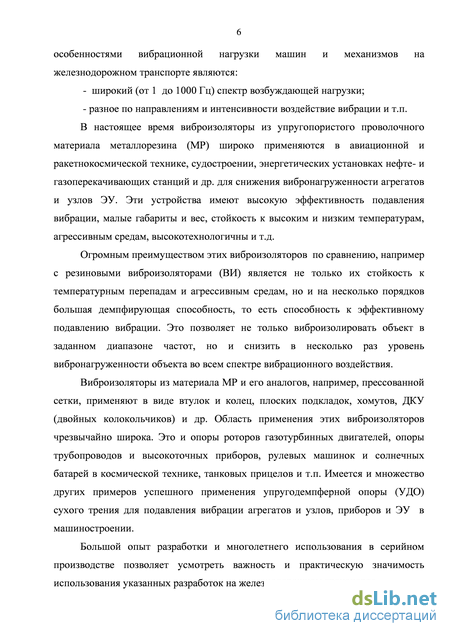 6

особенностями вибрационной нагрузки машин и механизмов на железнодорожном транспорте являются:

- широкий (от 1 до 1000 Гц) спектр возбуждающей нагрузки;

- разное по направлениям и интенсивности воздействие вибрации и т.п.

В настоящее время виброизоляторы из упругопористого проволочного материала металлорезина (МР) широко применяются в авиационной и ракетнокосмической технике, судостроении, энергетических установках нефте- и газоперекачивающих станций и др. для снижения вибронагруженности агрегатов и узлов ЭУ. Эти устройства имеют высокую эффективность подавления вибрации, малые габариты и вес, стойкость к высоким и низким температурам, агрессивным средам, высокотехнологичны и т.д.

Огромным преимуществом этих виброизоляторов по сравнению, например с резиновыми виброизоляторами (ВИ) является не только их стойкость к температурным перепадам и агрессивным средам, но и на несколько порядков большая демпфирующая способность, то есть способность к эффективному подавлению вибрации. Это позволяет не только виброизолировать объект в заданном диапазоне частот, но и снизить в несколько раз уровень вибронагруженности объекта во всем спектре вибрационного воздействия.

Виброизоляторы из материала МР и его аналогов, например, прессованной сетки, применяют в виде втулок и колец, плоских подкладок, хомутов, ДКУ (двойных колокольчиков) и др. Область применения этих виброизоляторов чрезвычайно широка. Это и опоры роторов газотурбинных двигателей, опоры трубопроводов и высокоточных приборов, рулевых машинок и солнечных батарей в космической технике, танковых прицелов и т.п. Имеется и множество других примеров успешного применения упругодемпферной опоры (УДО) сухого трения для подавления вибрации агрегатов и узлов, приборов и ЭУ в машиностроении.

Большой опыт разработки и многолетнего использования в серийном производстве позволяет усмотреть важность и практическую значимость использования указанных разработок на желез

dsLib.net
библиотека диссертаций